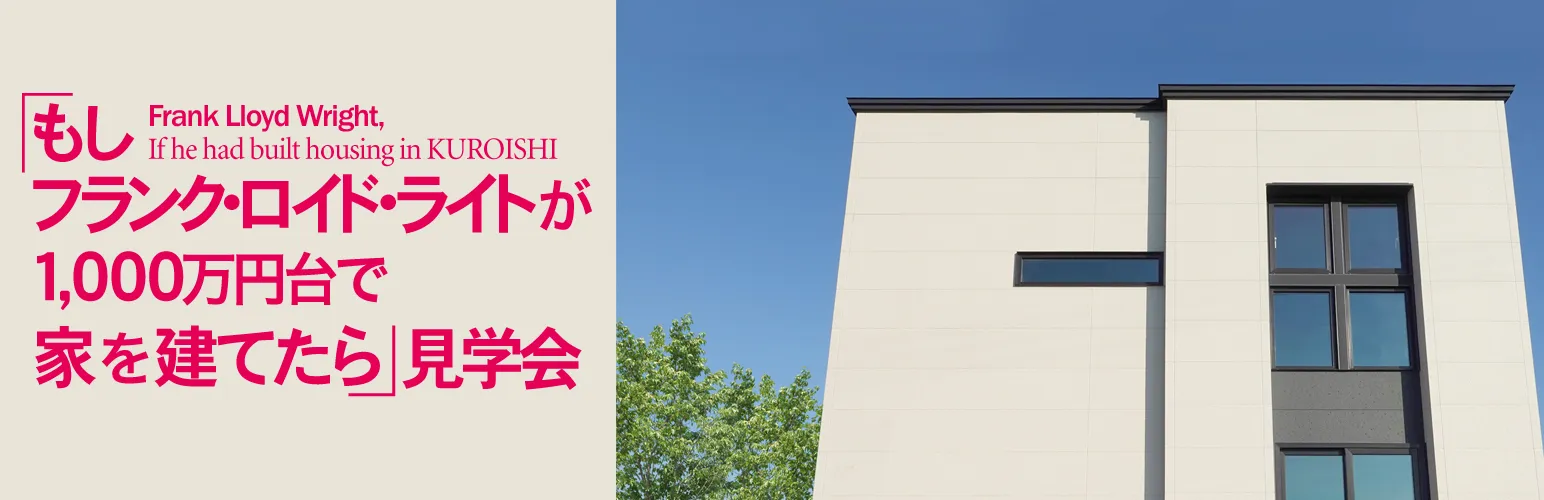 「もし
Frank Lloyd Wright,
If he had built housing in KUROISHI
フランク・ロイド・ライトが
1,000万円台で
家を建てたら」見学会